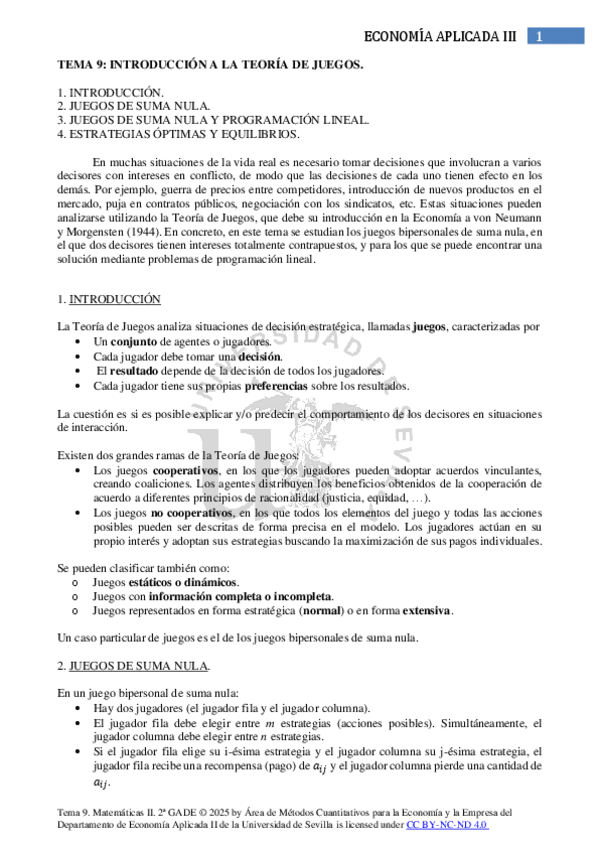 ECONOMÍA APLICADA III 1

TEMA 9: INTRODUCCIÓN A LA TEORÍA DE JUEGOS.

1. INTRODUCCIÓN.
2. JUEGOS DE SUMA NULA.
3. JUEGOS DE SUMA NULA Y PROGRAMACIÓN LINEAL.
4. ESTRATEGIAS ÓPTIMAS Y EQUILIBRIOS.

En muchas situaciones de la vida real es necesario tomar decisiones que involucran a varios decisores con intereses en conflicto, de modo que las decisiones de cada uno tienen efecto en los demás. Por ejemplo, guerra de precios entre competidores, introducción de nuevos productos en el mercado, puja en contratos públicos, negociación con los sindicatos, etc. Estas situaciones pueden analizarse utilizando la Teoría de Juegos, que debe su introducción en la Economía a von Neumann y Morgensten (1944). En concreto, en este tema se estudian los juegos bipersonales de suma nula, en el que dos decisores tienen intereses totalmente contrapuestos, y para los que se puede encontrar una solución mediante problemas de programación lineal.

1. INTRODUCCIÓN

La Teoría de Juegos analiza situaciones de decisión estratégica, llamadas juegos, caracterizadas por
• Un conjunto de agentes o jugadores.
• Cada jugador debe tomar una decisión.
• El resultado depende de la decisión de todos los jugadores.
• Cada jugador tiene sus propias preferencias sobre los resultados.

La cuestión es si es posible explicar y/o predecir el comportamiento de los decisores en situaciones de interacción.

Existen dos grandes ramas de la Teoría de Juegos:
• Los juegos cooperativos, en los que los jugadores pueden adoptar acuerdos vinculantes, creando coaliciones. Los agentes distribuyen los beneficios obtenidos de la cooperación de acuerdo a diferentes principios de racionalidad (justicia, equidad, …).
• Los juegos no cooperativos, en los que todos los elementos del juego y todas las acciones posibles pueden ser descritas de forma precisa en el modelo. Los jugadores actúan en su propio interés y adoptan sus estrategias buscando la maximización de sus pagos individuales.

Se pueden clasificar también como:
o Juegos estáticos o dinámicos.
o Juegos con información completa o incompleta.
o Juegos representados en forma estratégica (normal) o en forma extensiva.

Un caso particular de juegos es el de los juegos bipersonales de suma nula.

2. JUEGOS DE SUMA NULA.

En un juego bipersonal de suma nula:
• Hay dos jugadores (el jugador fila y el jugador columna).
• El jugador fila debe elegir entre $m$ estrategias (acciones posibles). Simultáneamente, el jugador columna debe elegir entre $n$ estrategias.
• Si el jugador fila elige su i-ésima estrategia y el jugador columna su j-ésima estrategia, el jugador fila recibe una recompensa (pago) de $a_{ij}$ y el jugador columna pierde una cantidad de $a_{ij}$.

Tema 9. Matemáticas II. 2º GADE © 2025 by Área de Métodos Cuantitativos para la Economía y la Empresa del Departamento de Economía Aplicada II de la Universidad de Sevilla is licensed under CC BY-NC-ND 4.0